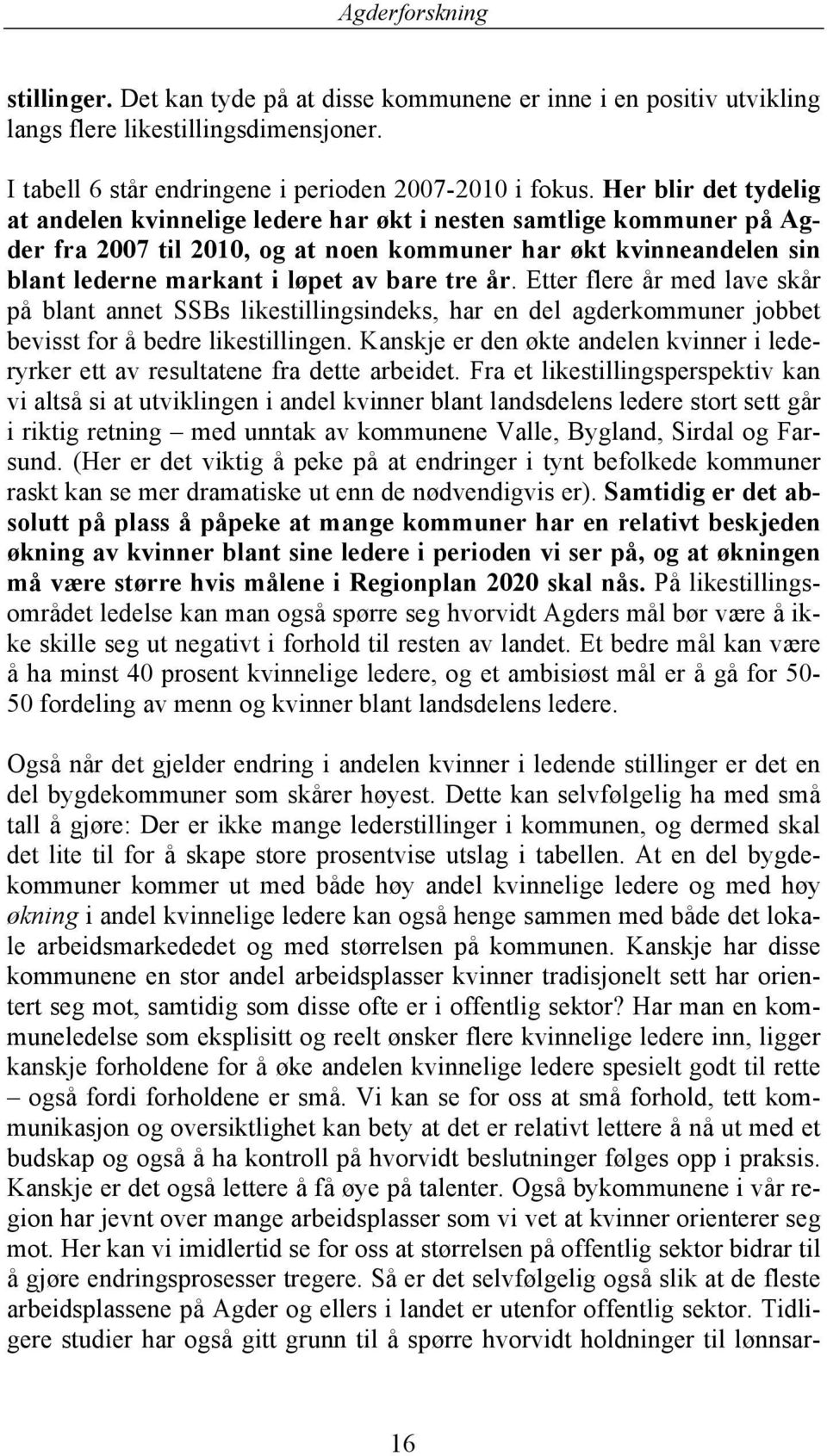 Agderforskning

stillinger. Det kan tyde på at disse kommunene er inne i en positiv utvikling langs flere likestillingsdimensjoner.

I tabell 6 står endringene i perioden 2007-2010 i fokus. Her blir det tydelig at andelen kvinnelige ledere har økt i nesten samtlige kommuner på Agder fra 2007 til 2010, og at noen kommuner har økt kvinneandelen sin blant lederne markant i løpet av bare tre år. Etter flere år med lave skår på blant annet SSBs likestillingsindeks, har en del agderkommuner jobbet bevisst for å bedre likestillingen. Kanskje er den økte andelen kvinner i lederyrker ett av resultatene fra dette arbeidet. Fra et likestillingsperspektiv kan vi altså si at utviklingen i andel kvinner blant landsdelens ledere stort sett går i riktig retning – med unntak av kommunene Valle, Bygland, Sirdal og Farsund. (Her er det viktig å peke på at endringer i tynt befolkede kommuner raskt kan se mer dramatiske ut enn de nødvendigvis er). Samtidig er det absolutt på plass å påpeke at mange kommuner har en relativt beskjeden økning av kvinner blant sine ledere i perioden vi ser på, og at økningen må være større hvis målene i Regionplan 2020 skal nås. På likestillingsområdet ledelse kan man også spørre seg hvorvidt Agders mål bør være å ikke skille seg ut negativt i forhold til resten av landet. Et bedre mål kan være å ha minst 40 prosent kvinnelige ledere, og et ambisiøst mål er å gå for 50-50 fordeling av menn og kvinner blant landsdelens ledere.

Også når det gjelder endring i andelen kvinner i ledende stillinger er det en del bygdekommuner som skårer høyest. Dette kan selvfølgelig ha med små tall å gjøre: Der er ikke mange lederstillinger i kommunen, og dermed skal det lite til for å skape store prosentvise utslag i tabellen. At en del bygdekommuner kommer ut med både høy andel kvinnelige ledere og med høy økning i andel kvinnelige ledere kan også henge sammen med både det lokale arbeidsmarkededet og med størrelsen på kommunen. Kanskje har disse kommunene en stor andel arbeidsplasser kvinner tradisjonelt sett har orientert seg mot, samtidig som disse ofte er i offentlig sektor? Har man en kommuneledelse som eksplisitt og reelt ønsker flere kvinnelige ledere inn, ligger kanskje forholdene for å øke andelen kvinnelige ledere spesielt godt til rette – også fordi forholdene er små. Vi kan se for oss at små forhold, tett kommunikasjon og oversiktlighet kan bety at det er relativt lettere å nå ut med et budskap og også å ha kontroll på hvorvidt beslutninger følges opp i praksis. Kanskje er det også lettere å få øye på talenter. Også bykommunene i vår region har jevnt over mange arbeidsplasser som vi vet at kvinner orienterer seg mot. Her kan vi imidlertid se for oss at størrelsen på offentlig sektor bidrar til å gjøre endringsprosesser tregere. Så er det selvfølgelig også slik at de fleste arbeidsplassene på Agder og ellers i landet er utenfor offentlig sektor. Tidligere studier har også gitt grunn til å spørre hvorvidt holdninger til lønnsar-

16